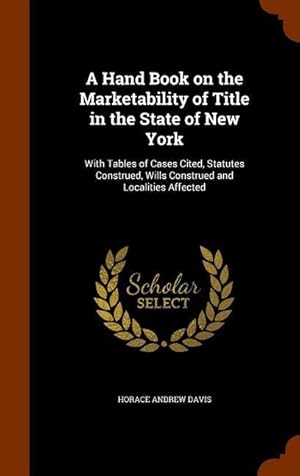 A Hand Book on the Marketability of Title in the State of New York

With Tables of Cases Cited, Statutes Construed, Wills Construed and Localities Affected

Scholar SELECT

HORACE ANDREW DAVIS